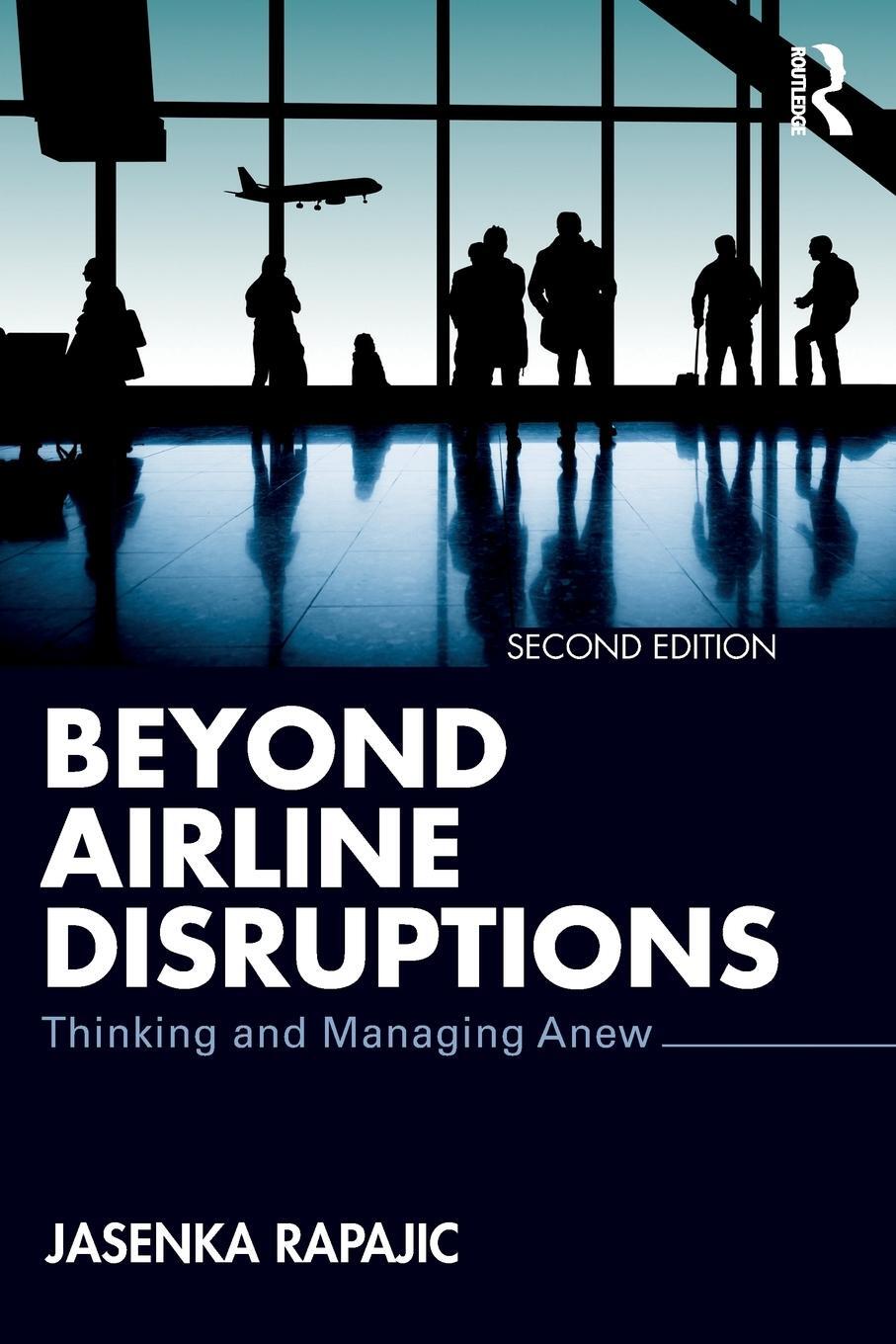 ROUTLEDGE

SECOND EDITION

BEYOND AIRLINE DISRUPTIONS

Thinking and Managing Anew

JASENKA RAPAJIC